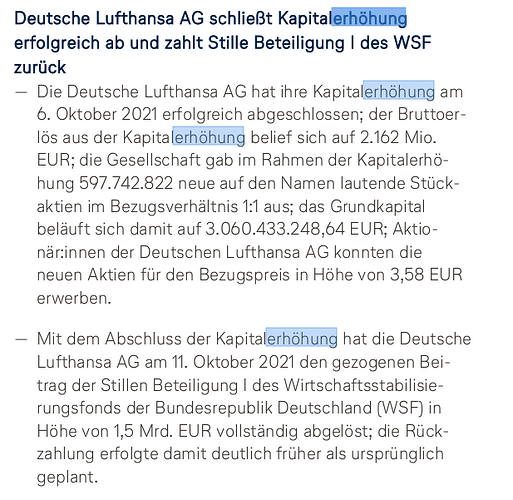 Deutsche Lufthansa AG schließt Kapitalerhöhung erfolgreich ab und zahlt Stille Beteiligung I des WSF zurück

— Die Deutsche Lufthansa AG hat ihre Kapitalerhöhung am 6. Oktober 2021 erfolgreich abgeschlossen; der Bruttoerlös aus der Kapitalerhöhung belief sich auf 2.162 Mio. EUR; die Gesellschaft gab im Rahmen der Kapitalerhöhung 597.742.822 neue auf den Namen lautende Stückaktien im Bezugsverhältnis 1:1 aus; das Grundkapital beläuft sich damit auf 3.060.433.248,64 EUR; Aktionär:innen der Deutschen Lufthansa AG konnten die neuen Aktien für den Bezugspreis in Höhe von 3,58 EUR erwerben.

— Mit dem Abschluss der Kapitalerhöhung hat die Deutsche Lufthansa AG am 11. Oktober 2021 den gezogenen Beitrag der Stillen Beteiligung I des Wirtschaftsstabilisierungsfonds der Bundesrepublik Deutschland (WSF) in Höhe von 1,5 Mrd. EUR vollständig abgelöst; die Rückzahlung erfolgte damit deutlich früher als ursprünglich geplant.